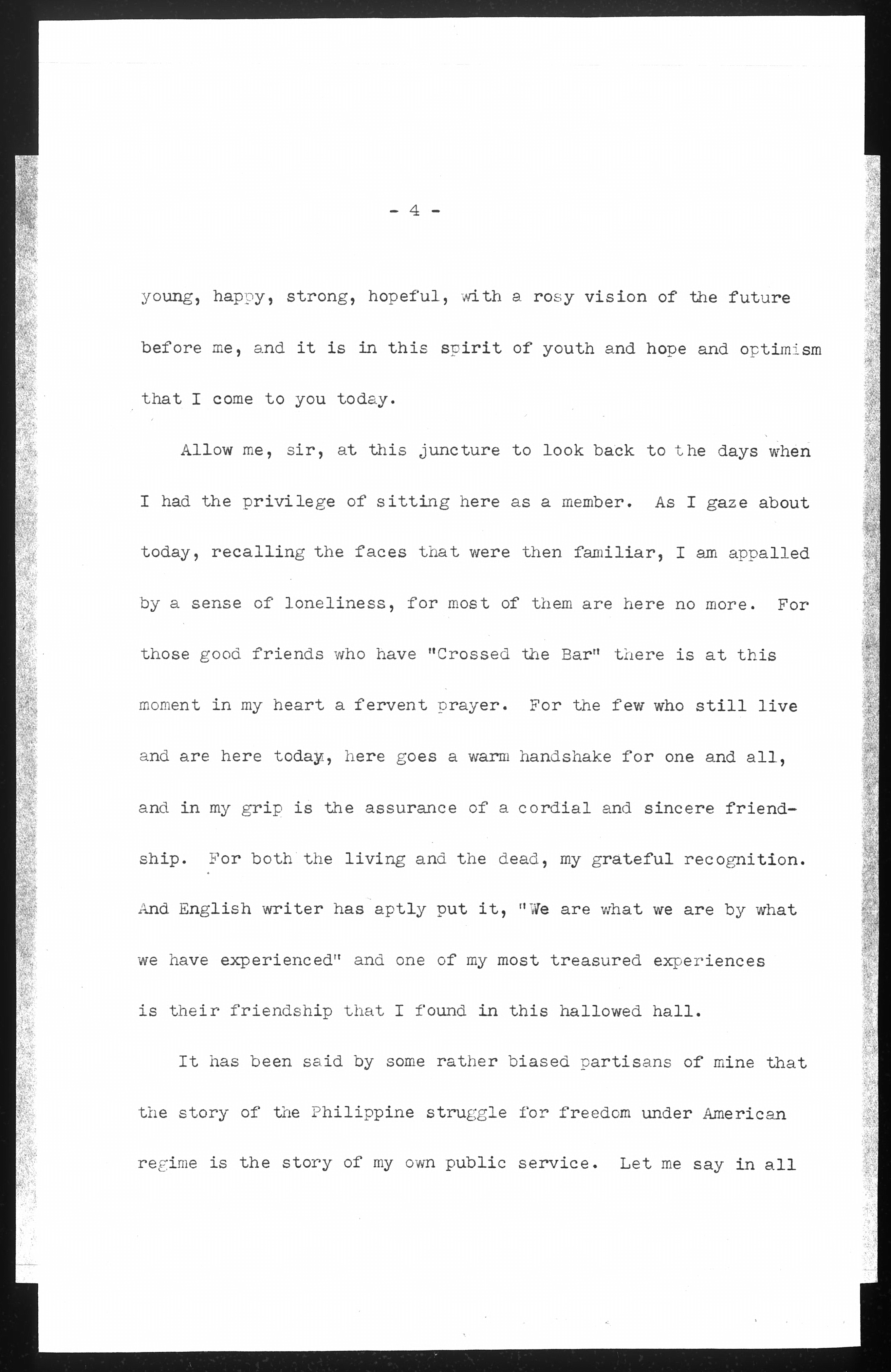 - 4 -

young, happy, strong, hopeful, with a rosy vision of the future before me, and it is in this spirit of youth and hope and optimism that I come to you today.

Allow me, sir, at this juncture to look back to the days when I had the privilege of sitting here as a member. As I gaze about today, recalling the faces that were then familiar, I am appalled by a sense of loneliness, for most of them are here no more. For those good friends who have "Crossed the Bar" there is at this moment in my heart a fervent prayer. For the few who still live and are here today, here goes a warm handshake for one and all, and in my grip is the assurance of a cordial and sincere friendship. For both the living and the dead, my grateful recognition. And English writer has aptly put it, "We are what we are by what we have experienced" and one of my most treasured experiences is their friendship that I found in this hallowed hall.

It has been said by some rather biased partisans of mine that the story of the Philippine struggle for freedom under American regime is the story of my own public service. Let me say in all